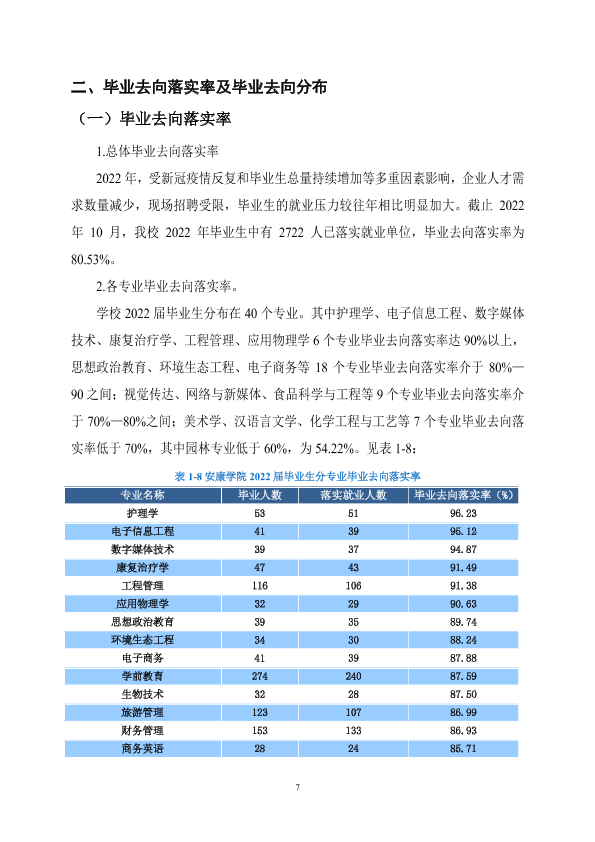 二、毕业去向落实率及毕业去向分布

（一）毕业去向落实率

1.总体毕业去向落实率

2022年，受新冠疫情反复和毕业生总量持续增加等多重因素影响，企业人才需求数量减少，现场招聘受限，毕业生的就业压力较往年相比明显加大。截止2022年10月，我校2022年毕业生中有2722人已落实就业单位，毕业去向落实率为80.53%。

2.各专业毕业去向落实率。

学校2022届毕业生分布在40个专业。其中护理学、电子信息工程、数字媒体技术、康复治疗学、工程管理、应用物理学6个专业毕业去向落实率达90%以上，思想政治教育、环境生态工程、电子商务等18个专业毕业去向落实率介于80%—90之间；视觉传达、网络与新媒体、食品科学与工程等9个专业毕业去向落实率介于70%—80%之间；美术学、汉语言文学、化学工程与工艺等7个专业毕业去向落实率低于70%，其中园林专业低于60%，为54.22%。见表1-8：

表1-8安康学院2022届毕业生分专业毕业去向落实率

| 专业名称 | 毕业人数 | 落实就业人数 | 毕业去向落实率（%） |
|---|---|---|---|
| 护理学 | 53 | 51 | 96.23 |
| 电子信息工程 | 41 | 39 | 95.12 |
| 数字媒体技术 | 39 | 37 | 94.87 |
| 康复治疗学 | 47 | 43 | 91.49 |
| 工程管理 | 116 | 106 | 91.38 |
| 应用物理学 | 32 | 29 | 90.63 |
| 思想政治教育 | 39 | 35 | 89.74 |
| 环境生态工程 | 34 | 30 | 88.24 |
| 电子商务 | 41 | 39 | 87.88 |
| 学前教育 | 274 | 240 | 87.59 |
| 生物技术 | 32 | 28 | 87.50 |
| 旅游管理 | 123 | 107 | 86.99 |
| 财务管理 | 153 | 133 | 86.93 |
| 商务英语 | 28 | 24 | 85.71 |

7